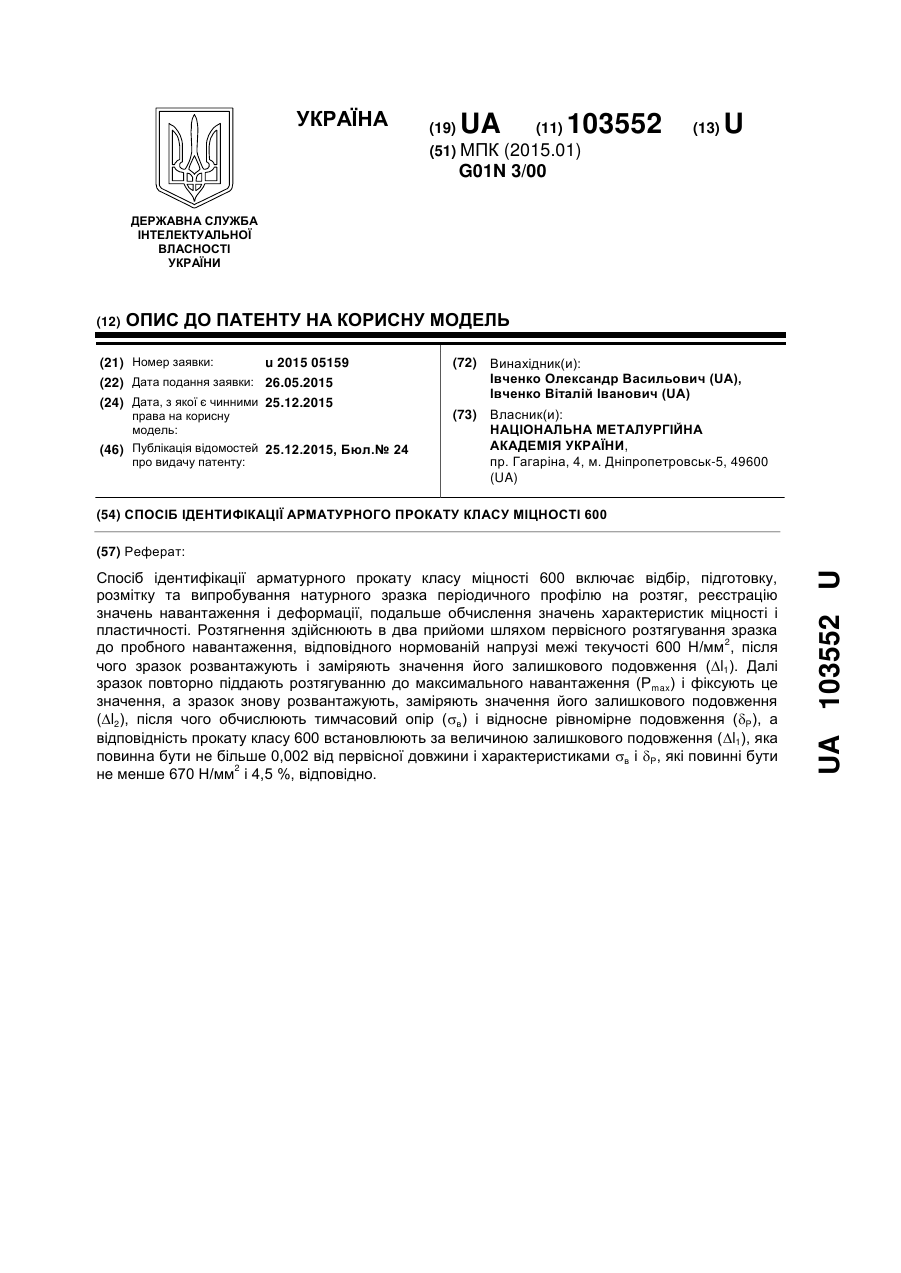 УКРАЇНА

(19) UA (11) 103552 (13) U

(51) МПК (2015.01)
G01N 3/00

ДЕРЖАВНА СЛУЖБА ІНТЕЛЕКТУАЛЬНОЇ ВЛАСНОСТІ УКРАЇНИ

(12) ОПИС ДО ПАТЕНТУ НА КОРИСНУ МОДЕЛЬ

(21) Номер заявки: u 2015 05159
(22) Дата подання заявки: 26.05.2015
(24) Дата, з якої є чинними права на корисну модель: 25.12.2015
(46) Публікація відомостей про видачу патенту: 25.12.2015, Бюл.№ 24

(72) Винахідник(и):
Івченко Олександр Васильович (UA),
Івченко Віталій Іванович (UA)

(73) Власник(и):
НАЦІОНАЛЬНА МЕТАЛУРГІЙНА АКАДЕМІЯ УКРАЇНИ,
пр. Гагаріна, 4, м. Дніпропетровськ-5, 49600 (UA)

(54) СПОСІБ ІДЕНТИФІКАЦІЇ АРМАТУРНОГО ПРОКАТУ КЛАСУ МІЦНОСТІ 600

(57) Реферат:

Спосіб ідентифікації арматурного прокату класу міцності 600 включає відбір, підготовку, розмітку та випробування натурного зразка періодичного профілю на розтяг, реєстрацію значень навантаження і деформації, подальше обчислення значень характеристик міцності і пластичності. Розтягнення здійснюють в два прийоми шляхом первісного розтягування зразка до пробного навантаження, відповідного нормованій напрузі межі текучості 600 Н/мм$^2$, після чого зразок розвантажують і заміряють значення його залишкового подовження ($\Delta l_1$). Далі зразок повторно піддають розтягуванню до максимального навантаження ($P_{max}$) і фіксують це значення, а зразок знову розвантажують, заміряють значення його залишкового подовження ($\Delta l_2$), після чого обчислюють тимчасовий опір ($\sigma_в$) і відносне рівномірне подовження ($\delta_P$), а відповідність прокату класу 600 встановлюють за величиною залишкового подовження ($\Delta l_1$), яка повинна бути не більше 0,002 від первісної довжини і характеристиками $\sigma_в$ і $\delta_P$, які повинні бути не менше 670 Н/мм$^2$ і 4,5 %, відповідно.

UA 103552 U